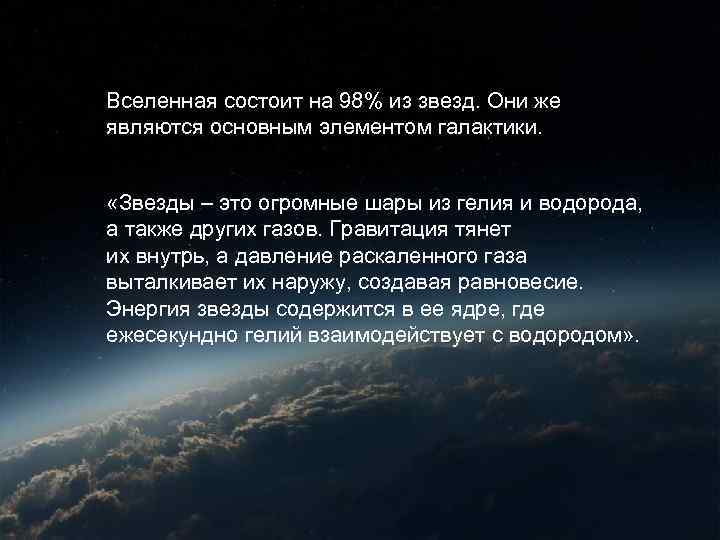 Вселенная состоит на 98% из звезд. Они же являются основным элементом галактики.

«Звезды – это огромные шары из гелия и водорода, а также других газов. Гравитация тянет их внутрь, а давление раскаленного газа выталкивает их наружу, создавая равновесие. Энергия звезды содержится в ее ядре, где ежесекундно гелий взаимодействует с водородом».